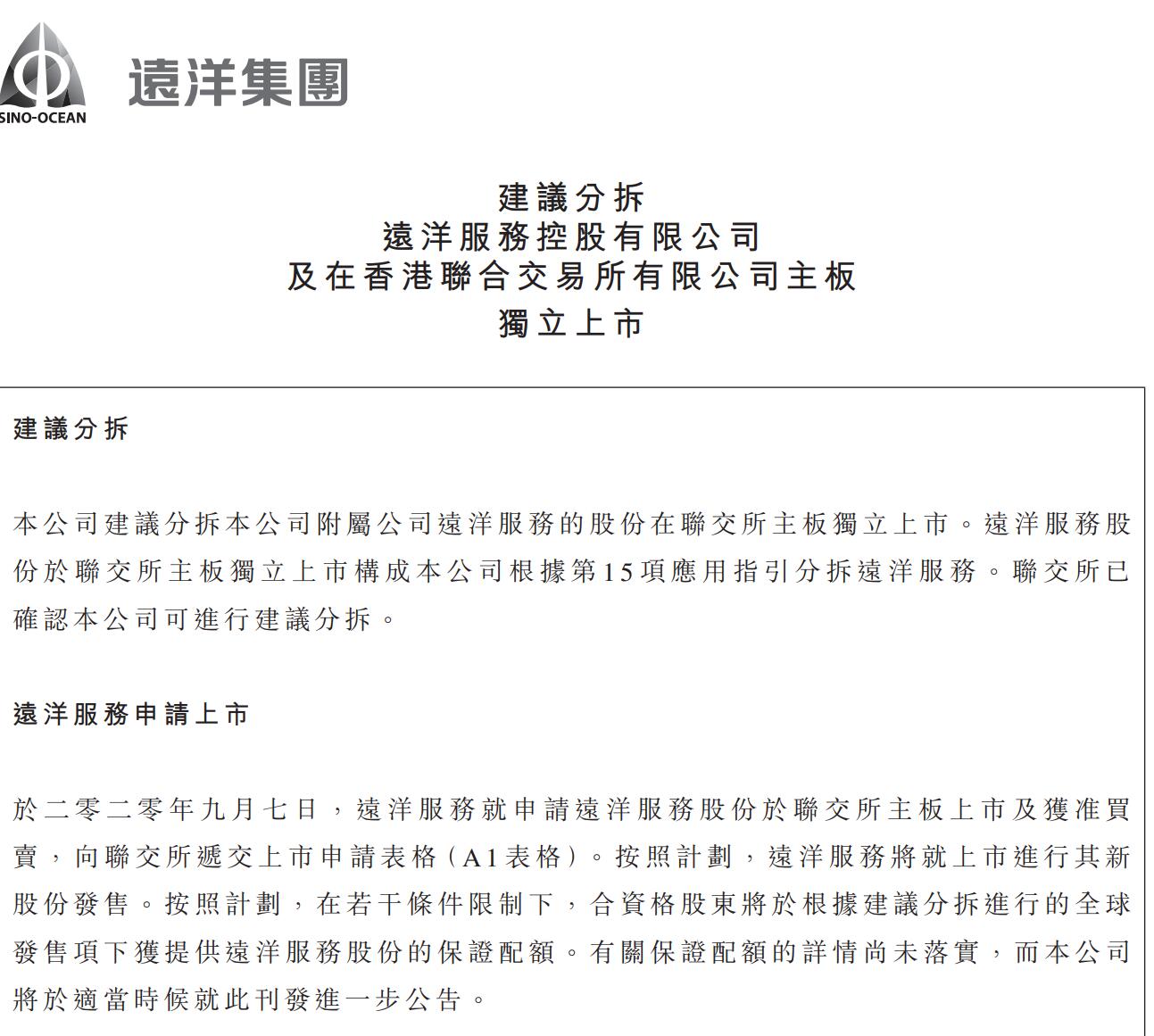 SINO-OCEAN
遠洋集團

建議分拆
遠洋服務控股有限公司
及在香港聯合交易所有限公司主板
獨立上市

建議分拆

本公司建議分拆本公司附屬公司遠洋服務的股份在聯交所主板獨立上市。遠洋服務股份於聯交所主板獨立上市構成本公司根據第15項應用指引分拆遠洋服務。聯交所已確認本公司可進行建議分拆。

遠洋服務申請上市

於二零二零年九月七日，遠洋服務就申請遠洋服務股份於聯交所主板上市及獲准買賣，向聯交所遞交上市申請表格（A1表格）。按照計劃，遠洋服務將就上市進行其新股份發售。按照計劃，在若干條件限制下，合資格股東將於根據建議分拆進行的全球發售項下獲提供遠洋服務股份的保證配額。有關保證配額的詳情尚未落實，而本公司將於適當時候就此刊發進一步公告。